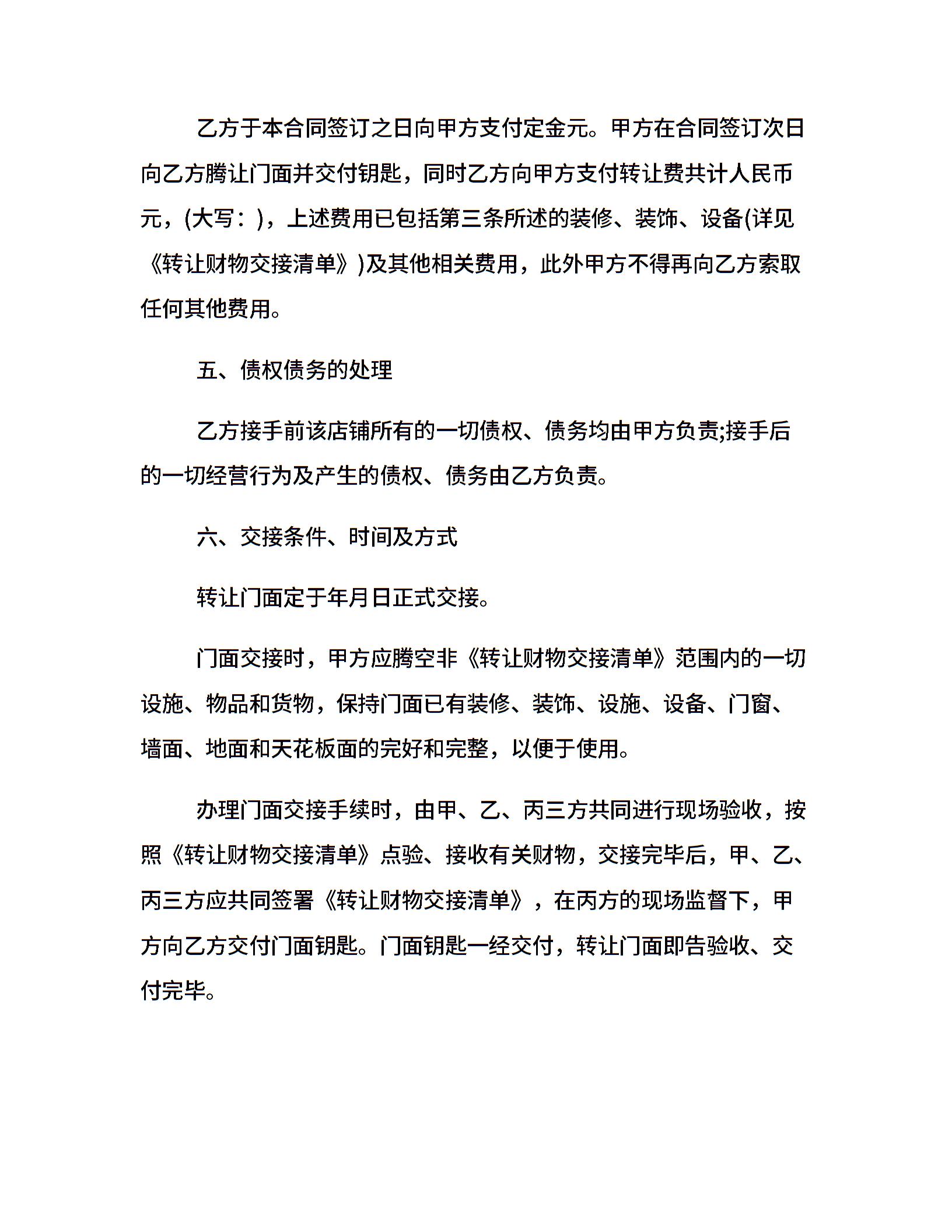 乙方于本合同签订之日向甲方支付定金元。甲方在合同签订次日向乙方腾让门面并交付钥匙，同时乙方向甲方支付转让费共计人民币元，(大写：)，上述费用已包括第三条所述的装修、装饰、设备(详见《转让财物交接清单》)及其他相关费用，此外甲方不得再向乙方索取任何其他费用。

五、债权债务的处理

乙方接手前该店铺所有的一切债权、债务均由甲方负责;接手后的一切经营行为及产生的债权、债务由乙方负责。

六、交接条件、时间及方式

转让门面定于年月日正式交接。

门面交接时，甲方应腾空非《转让财物交接清单》范围内的一切设施、物品和货物，保持门面已有装修、装饰、设施、设备、门窗、墙面、地面和天花板面的完好和完整，以便于使用。

办理门面交接手续时，由甲、乙、丙三方共同进行现场验收，按照《转让财物交接清单》点验、接收有关财物，交接完毕后，甲、乙、丙三方应共同签署《转让财物交接清单》，在丙方的现场监督下，甲方向乙方交付门面钥匙。门面钥匙一经交付，转让门面即告验收、交付完毕。